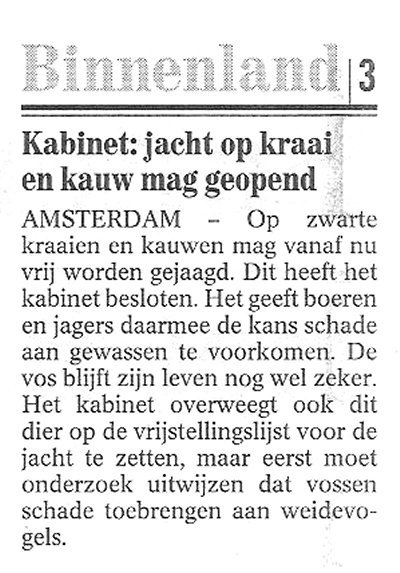 Binnenland | 3

Kabinet: jacht op kraai en kauw mag geopend

AMSTERDAM – Op zwarte kraaien en kauwen mag vanaf nu vrij worden gejaagd. Dit heeft het kabinet besloten. Het geeft boeren en jagers daarmee de kans schade aan gewassen te voorkomen. De vos blijft zijn leven nog wel zeker. Het kabinet overweegt ook dit dier op de vrijstellingslijst voor de jacht te zetten, maar eerst moet onderzoek uitwijzen dat vossen schade toebrengen aan weidevogels.